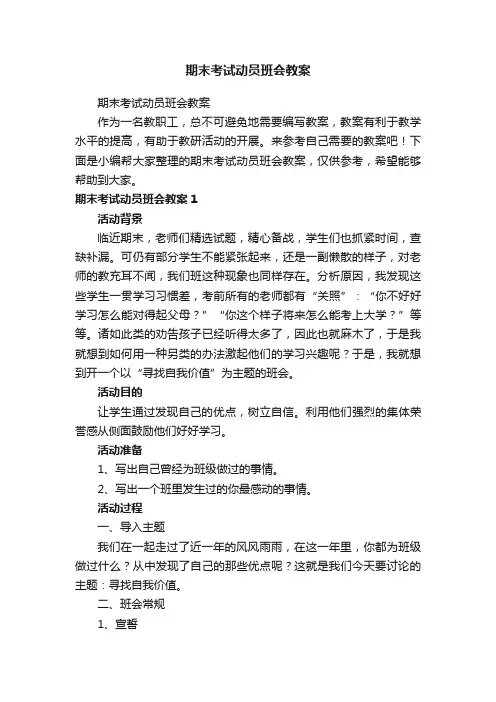 期末考试动员班会教案

期末考试动员班会教案

作为一名教职工，总不可避免地需要编写教案，教案有利于教学水平的提高，有助于教研活动的开展。来参考自己需要的教案吧！下面是小编帮大家整理的期末考试动员班会教案，仅供参考，希望能够帮助到大家。

期末考试动员班会教案 1

活动背景

临近期末，老师们精选试题，精心备战，学生们也抓紧时间，查缺补漏。可仍有部分学生不能紧张起来，还是一副懒散的样子，对老师的教充耳不闻，我们班这种现象也同样存在。分析原因，我发现这些学生一贯学习习惯差，考前所有的老师都有“关照”：“你不好好学习怎么能对得起父母？”“你这个样子将来怎么能考上大学？”等等。诸如此类的劝告孩子已经听得太多了，因此也就麻木了，于是我就想到如何用一种另类的办法激起他们的学习兴趣呢？于是，我就想到开一个以“寻找自我价值”为主题的班会。

活动目的

让学生通过发现自己的优点，树立自信。利用他们强烈的集体荣誉感从侧面鼓励他们好好学习。

活动准备

1、写出自己曾经为班级做过的事情。

2、写出一个班里发生过的你最感动的事情。

活动过程

一、导入主题

我们在一起走过了近一年的风风雨雨，在这一年里，你都为班级做过什么？从中发现了自己的那些优点呢？这就是我们今天要讨论的主题：寻找自我价值。

二、班会常规

1、宣誓